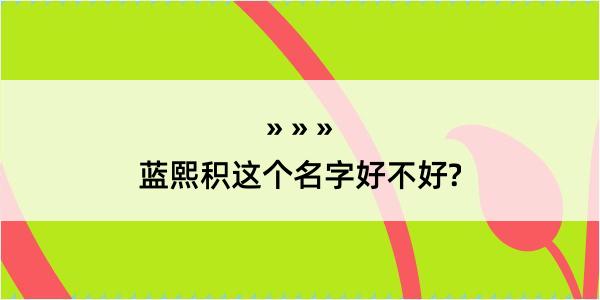 » » »
蓝熙积这个名字好不好?